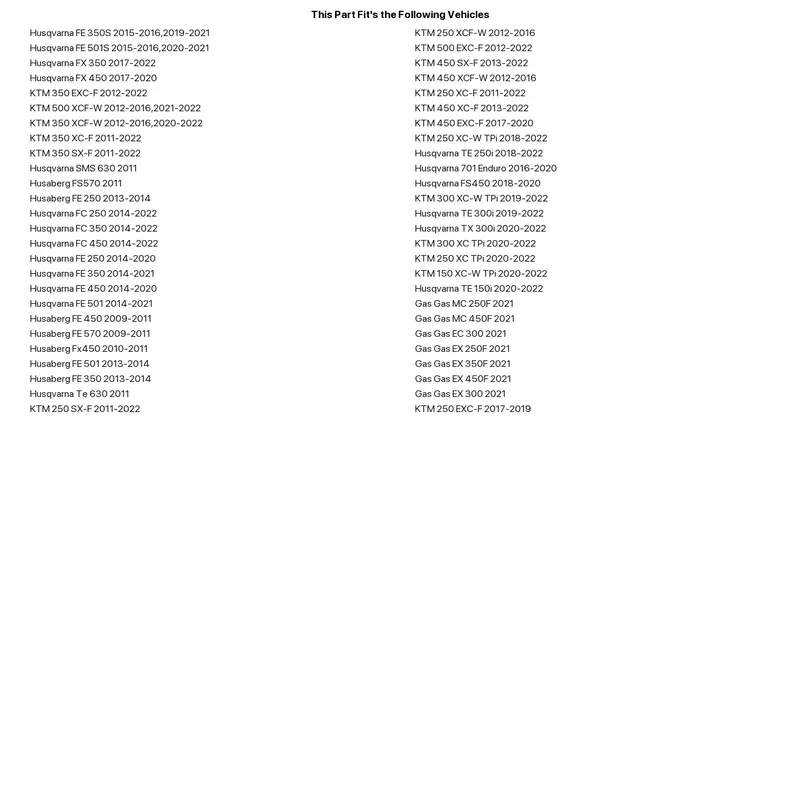 This Part Fit's the Following Vehicles

Husqvarna FE 350S 2015-2016,2019-2021
Husqvarna FE 501S 2015-2016,2020-2021
Husqvarna FX 350 2017-2022
Husqvarna FX 450 2017-2020
KTM 350 EXC-F 2012-2022
KTM 500 XCF-W 2012-2016,2021-2022
KTM 350 XCF-W 2012-2016,2020-2022
KTM 350 XC-F 2011-2022
KTM 350 SX-F 2011-2022
Husqvarna SMS 630 2011
Husaberg FS570 2011
Husaberg FE 250 2013-2014
Husqvarna FC 250 2014-2022
Husqvarna FC 350 2014-2022
Husqvarna FC 450 2014-2022
Husqvarna FE 250 2014-2020
Husqvarna FE 350 2014-2021
Husqvarna FE 450 2014-2020
Husqvarna FE 501 2014-2021
Husaberg FE 450 2009-2011
Husaberg FE 570 2009-2011
Husaberg Fx450 2010-2011
Husaberg FE 501 2013-2014
Husaberg FE 350 2013-2014
Husqvarna Te 630 2011
KTM 250 SX-F 2011-2022

KTM 250 XCF-W 2012-2016
KTM 500 EXC-F 2012-2022
KTM 450 SX-F 2013-2022
KTM 450 XCF-W 2012-2016
KTM 250 XC-F 2011-2022
KTM 450 XC-F 2013-2022
KTM 450 EXC-F 2017-2020
KTM 250 XC-W TPi 2018-2022
Husqvarna TE 250i 2018-2022
Husqvarna 701 Enduro 2016-2020
Husqvarna FS450 2018-2020
KTM 300 XC-W TPi 2019-2022
Husqvarna TE 300i 2019-2022
Husqvarna TX 300i 2020-2022
KTM 300 XC TPi 2020-2022
KTM 250 XC TPi 2020-2022
KTM 150 XC-W TPi 2020-2022
Husqvarna TE 150i 2020-2022
Gas Gas MC 250F 2021
Gas Gas MC 450F 2021
Gas Gas EC 300 2021
Gas Gas EX 250F 2021
Gas Gas EX 350F 2021
Gas Gas EX 450F 2021
Gas Gas EX 300 2021
KTM 250 EXC-F 2017-2019